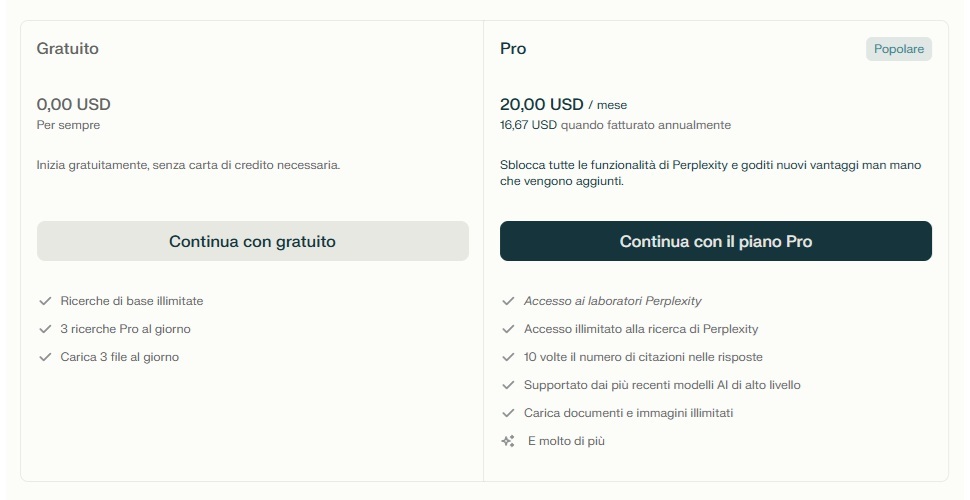 Gratuito

0,00 USD
Per sempre

Inizia gratuitamente, senza carta di credito necessaria.

Continua con gratuito

Ricerche di base illimitate
3 ricerche Pro al giorno
Carica 3 file al giorno

Pro

Popolare

20,00 USD / mese
16,67 USD quando fatturato annualmente

Sblocca tutte le funzionalità di Perplexity e goditi nuovi vantaggi man mano che vengono aggiunti.

Continua con il piano Pro

Accesso ai laboratori Perplexity
Accesso illimitato alla ricerca di Perplexity
10 volte il numero di citazioni nelle risposte
Supportato dai più recenti modelli AI di alto livello
Carica documenti e immagini illimitati
E molto di più